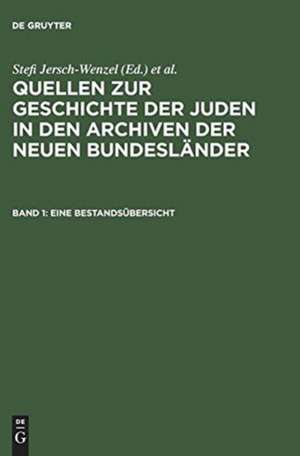 DE GRUYTER

Stefi Jersch-Wenzel (Ed.) et al.

QUELLEN ZUR GESCHICHTE DER JUDEN IN DEN ARCHIVEN DER NEUEN BUNDESLÄNDER

BAND 1: EINE BESTANDSÜBERSICHT

DE
G